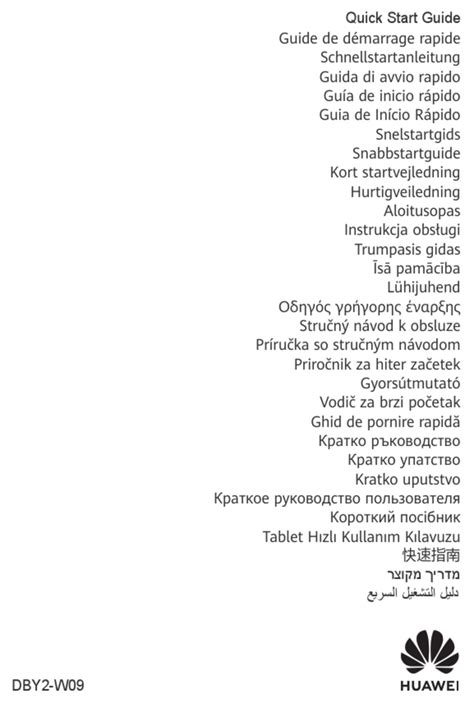 Quick Start Guide
Guide de démarrage rapide
Schnellstartanleitung
Guida di avvio rapido
Guía de inicio rápido
Guia de Início Rápido
Snelstartgids
Snabbstartguide
Kort startvejledning
Hurtigveiledning
Aloitusopas
Instrukcja obsługi
Trumpasis gidas
Īsā pamācība
Lühijuhend
Οδηγός γρήγορης έναρξης
Stručný návod k obsluze
Príručka so stručným návodom
Priročnik za hiter začetek
Gyorsútmutató
Vodič za brzi početak
Ghid de pornire rapidă
Кратко ръководство
Кратко упатство
Kratko uputstvo
Краткое руководство пользователя
Короткий посібник
Tablet Hızlı Kullanım Kılavuzu
快速指南
מדריך מקוצר
دليل التشغيل السريع

DBY2-W09

HUAWEI